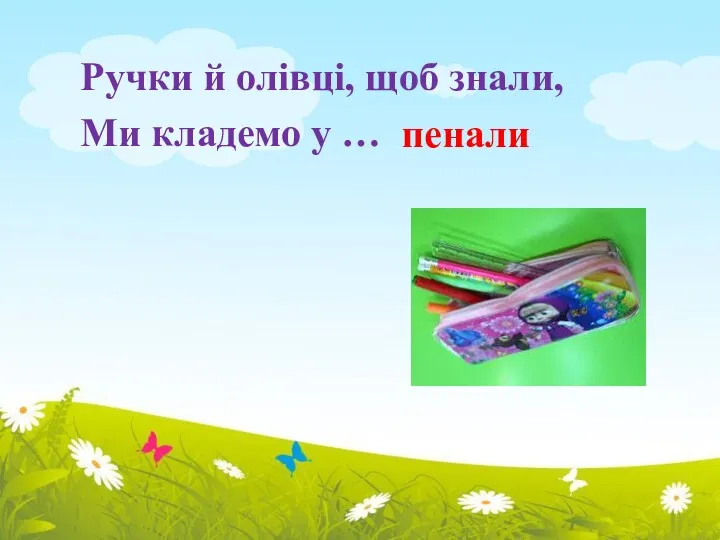 Ручки й олівці, щоб знали,
Ми кладемо у … пенали